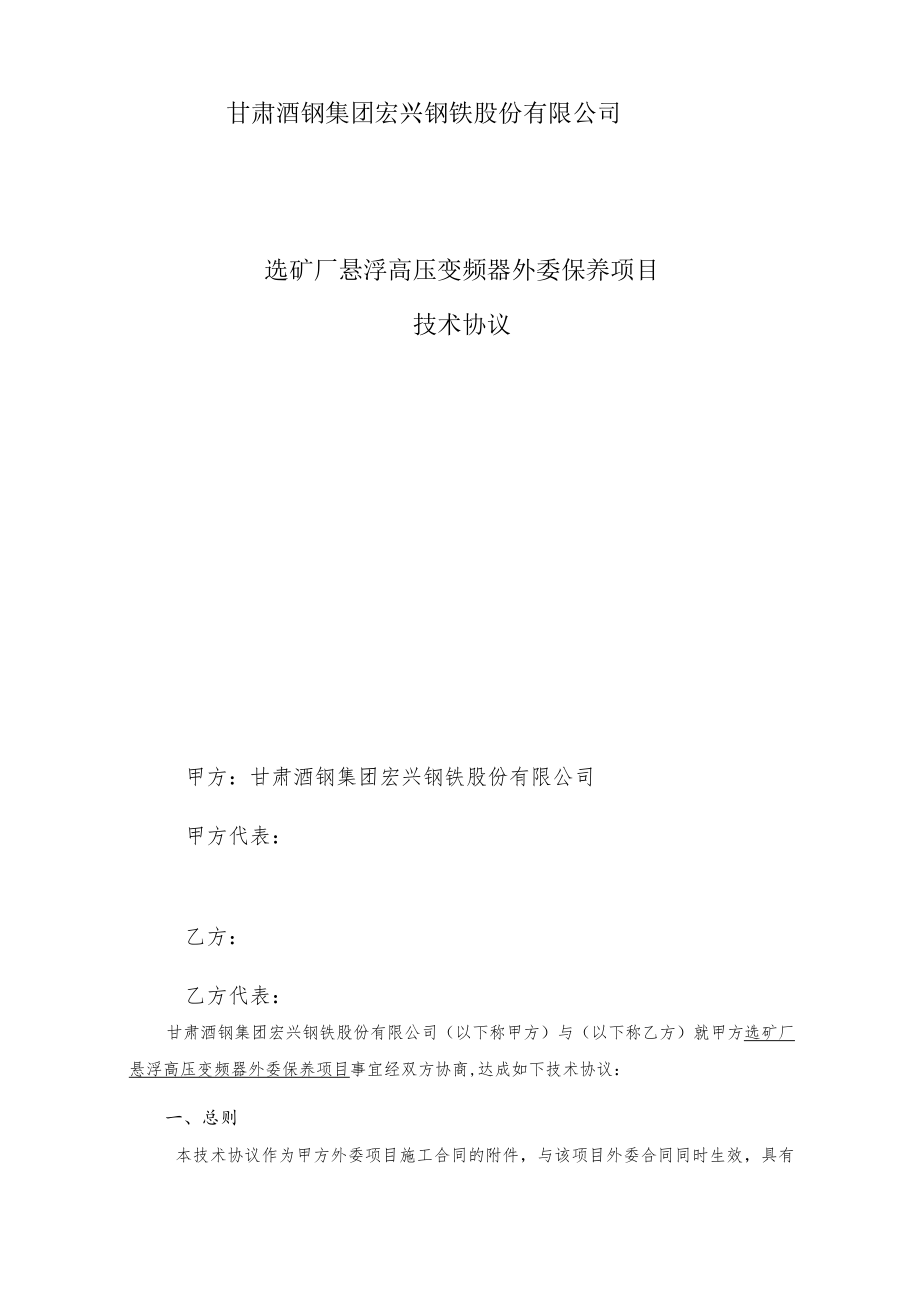 甘肃酒钢集团宏兴钢铁股份有限公司

选矿厂悬浮高压变频器外委保养项目

技术协议

甲方：甘肃酒钢集团宏兴钢铁股份有限公司

甲方代表：

乙方：

乙方代表：

甘肃酒钢集团宏兴钢铁股份有限公司（以下称甲方）与（以下称乙方）就甲方选矿厂悬浮高压变频器外委保养项目事宜经双方协商，达成如下技术协议：

一、总则

本技术协议作为甲方外委项目施工合同的附件，与该项目外委合同同时生效，具有